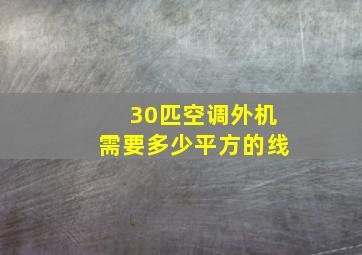 30匹空调外机
需要多少平方的线